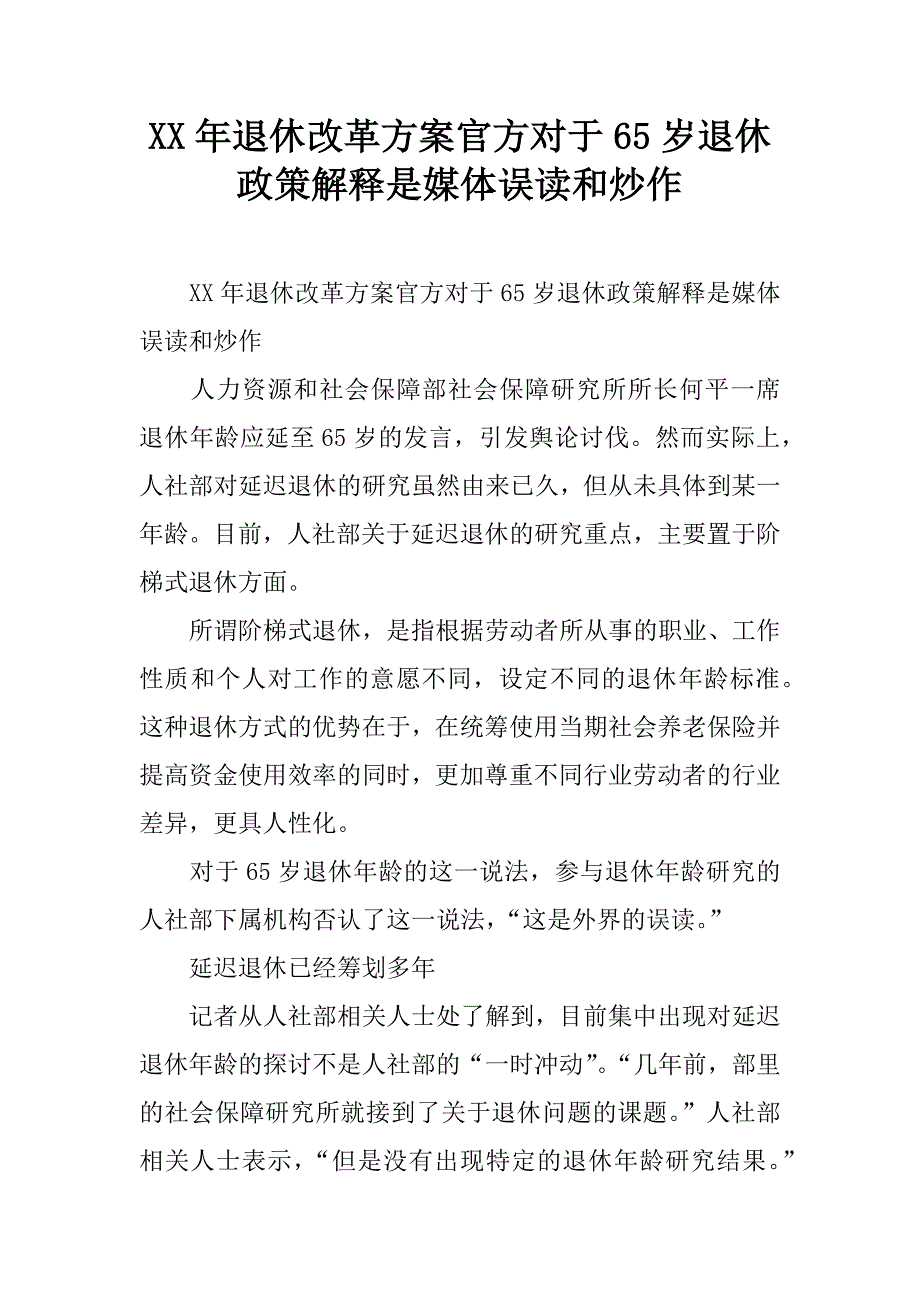 XX年退休改革方案官方对于65岁退休政策解释是媒体误读和炒作

XX年退休改革方案官方对于65岁退休政策解释是媒体误读和炒作

人力资源和社会保障部社会保障研究所所长何平一席退休年龄应延至65岁的发言，引发舆论讨伐。然而实际上，人社部对延迟退休的研究虽然由来已久，但从未具体到某一年龄。目前，人社部关于延迟退休的研究重点，主要置于阶梯式退休方面。

所谓阶梯式退休，是指根据劳动者所从事的职业、工作性质和个人对工作的意愿不同，设定不同的退休年龄标准。这种退休方式的优势在于，在统筹使用当期社会养老保险并提高资金使用效率的同时，更加尊重不同行业劳动者的行业差异，更具人性化。

对于65岁退休年龄的这一说法，参与退休年龄研究的人社部下属机构否认了这一说法，“这是外界的误读。”

延迟退休已经筹划多年

记者从人社部相关人士处了解到，目前集中出现对延迟退休年龄的探讨不是人社部的“一时冲动”。“几年前，部里的社会保障研究所就接到了关于退休问题的课题。”人社部相关人士表示，“但是没有出现特定的退休年龄研究结果。”